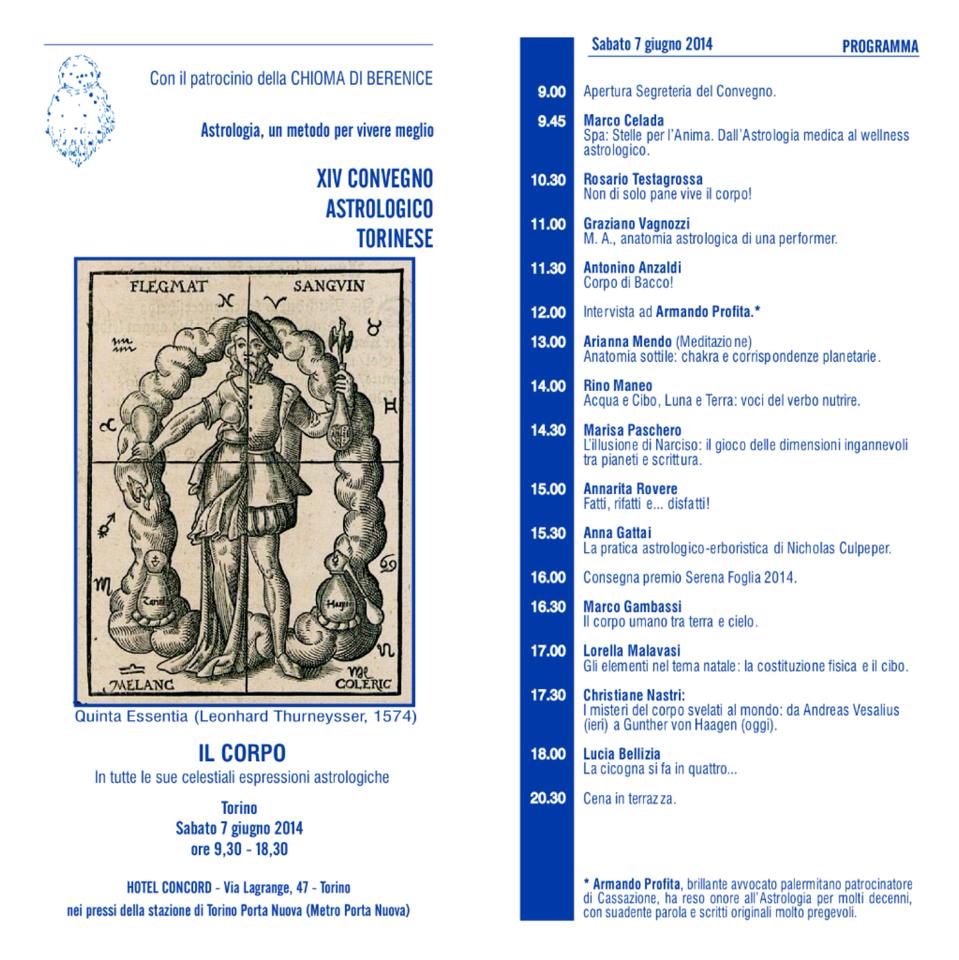 Con il patrocinio della CHIOMA DI BERENICE

Astrologia, un metodo per vivere meglio

XIV CONVEGNO ASTROLOGICO TORINESE

FLEGMAT SANGVIN

MELANC COLERIC

Quinta Essentia (Leonhard Thurneysser, 1574)

IL CORPO

In tutte le sue celestiali espressioni astrologiche

Torino
Sabato 7 giugno 2014
ore 9,30 - 18,30

HOTEL CONCORD - Via Lagrange, 47 - Torino
nei pressi della stazione di Torino Porta Nuova (Metro Porta Nuova)

Sabato 7 giugno 2014 PROGRAMMA

9.00 Apertura Segreteria del Convegno.

9.45 Marco Celada
Spa: Stelle per l'Anima. Dall'Astrologia medica al wellness astrologico.

10.30 Rosario Testagrossa
Non di solo pane vive il corpo!

11.00 Graziano Vagnozzi
M. A., anatomia astrologica di una performer.

11.30 Antonino Anzaldi
Corpo di Bacco!

12.00 Intervista ad Armando Profita.*

13.00 Arianna Mendo (Meditazione)
Anatomia sottile: chakra e corrispondenze planetarie.

14.00 Rino Maneo
Acqua e Cibo, Luna e Terra: voci del verbo nutrire.

14.30 Marisa Paschero
L'illusione di Narciso: il gioco delle dimensioni ingannevoli tra pianeti e scrittura.

15.00 Annarita Rovere
Fatti, rifatti e... disfatti!

15.30 Anna Gattai
La pratica astrologico-erboristica di Nicholas Culpeper.

16.00 Consegna premio Serena Foglia 2014.

16.30 Marco Gambassi
Il corpo umano tra terra e cielo.

17.00 Lorella Malavasi
Gli elementi nel tema natale: la costituzione fisica e il cibo.

17.30 Christiane Nastri:
I misteri del corpo svelati al mondo: da Andreas Vesalius (ieri) a Gunther von Haagen (oggi).

18.00 Lucia Bellizia
La cicogna si fa in quattro...

20.30 Cena in terrazza.

* Armando Profita, brillante avvocato palermitano patrocinatore di Cassazione, ha reso onore all'Astrologia per molti decenni, con suadente parola e scritti originali molto pregevoli.